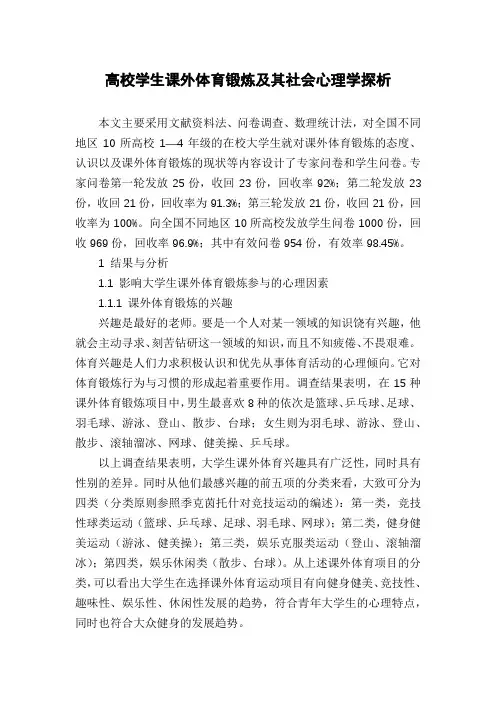 高校学生课外体育锻炼及其社会心理学探析

本文主要采用文献资料法、问卷调查、数理统计法，对全国不同地区 10 所高校 1—4 年级的在校大学生就对课外体育锻炼的态度、认识以及课外体育锻炼的现状等内容设计了专家问卷和学生问卷。专家问卷第一轮发放 25 份，收回 23 份，回收率 92%；第二轮发放 23 份，收回 21 份，回收率为 91.3%；第三轮发放 21 份，收回 21 份，回收率为 100%。向全国不同地区 10 所高校发放学生问卷 1000 份，回收 969 份，回收率 96.9%；其中有效问卷 954 份，有效率 98.45%。

1 结果与分析

1.1 影响大学生课外体育锻炼参与的心理因素

1.1.1 课外体育锻炼的兴趣

兴趣是最好的老师。要是一个人对某一领域的知识饶有兴趣，他就会主动寻求、刻苦钻研这一领域的知识，而且不知疲倦、不畏艰难。体育兴趣是人们力求积极认识和优先从事体育活动的心理倾向。它对体育锻炼行为与习惯的形成起着重要作用。调查结果表明，在 15 种课外体育锻炼项目中，男生最喜欢 8 种的依次是篮球、乒乓球、足球、羽毛球、游泳、登山、散步、台球；女生则为羽毛球、游泳、登山、散步、滚轴溜冰、网球、健美操、乒乓球。

以上调查结果表明，大学生课外体育兴趣具有广泛性，同时具有性别的差异。同时从他们最感兴趣的前五项的分类来看，大致可分为四类（分类原则参照季克茵托什对竞技运动的编述）：第一类，竞技性球类运动（篮球、乒乓球、足球、羽毛球、网球）；第二类，健身健美运动（游泳、健美操）；第三类，娱乐克服类运动（登山、滚轴溜冰）；第四类，娱乐休闲类（散步、台球）。从上述课外体育项目的分类，可以看出大学生在选择课外体育运动项目有向健身健美、竞技性、趣味性、娱乐性、休闲性发展的趋势，符合青年大学生的心理特点，同时也符合大众健身的发展趋势。